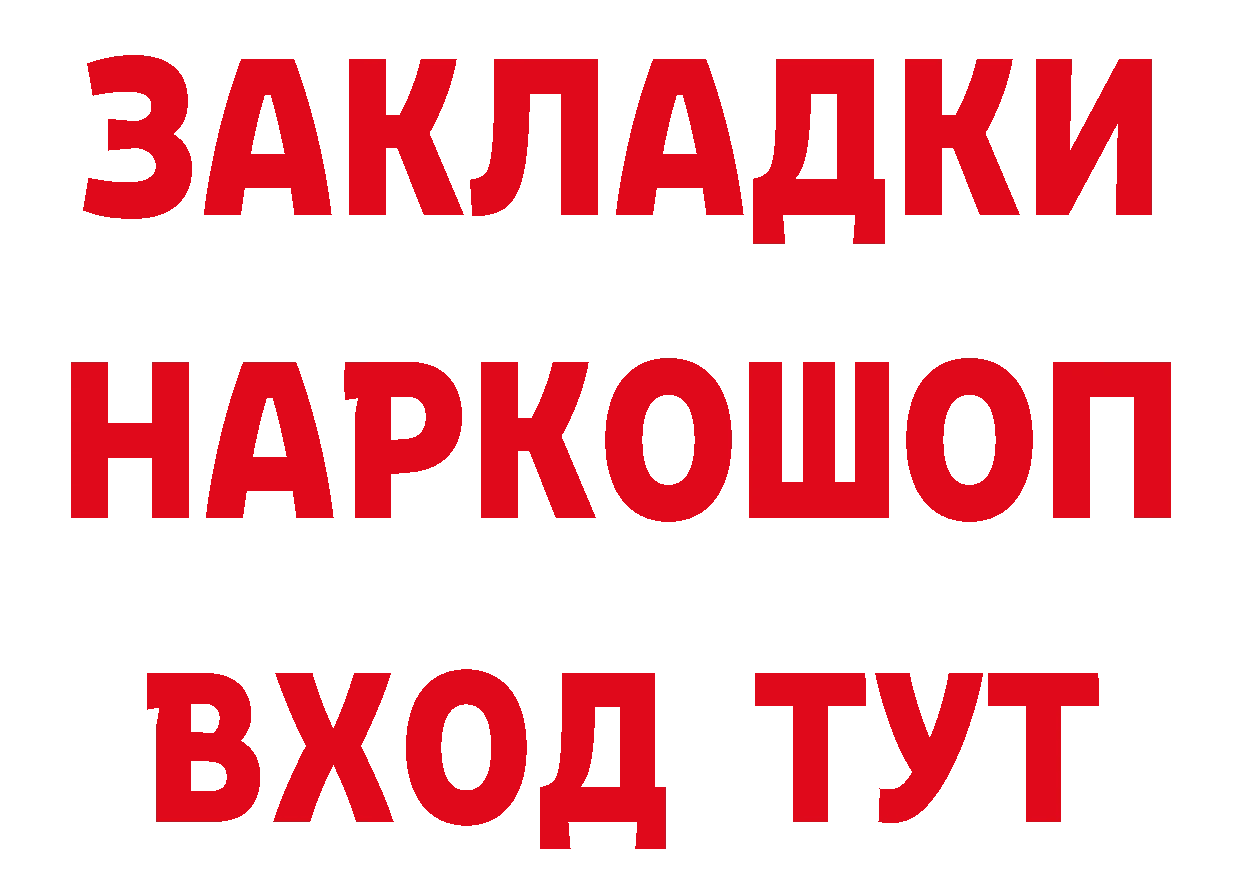 ЗАКЛАДКИ НАРКОШОП ВХОД ТУТ